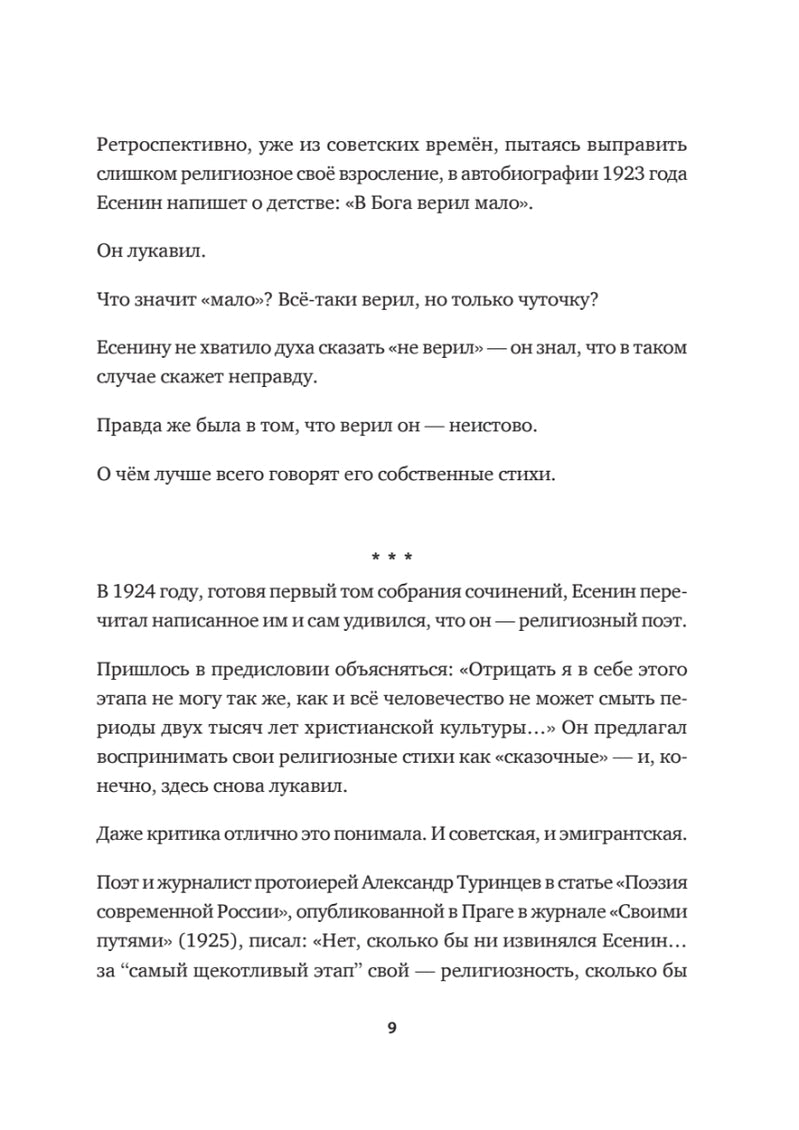 Ретроспективно, уже из советских времён, пытаясь выправить слишком религиозное своё взросление, в автобиографии 1923 года Есенин напишет о детстве: «В Бога верил мало».

Он лукавил.

Что значит «мало»? Всё-таки верил, но только чуточку?

Есенину не хватило духа сказать «не верил» — он знал, что в таком случае скажет неправду.

Правда же была в том, что верил он — неистово.

О чём лучше всего говорят его собственные стихи.

* * *

В 1924 году, готовя первый том собрания сочинений, Есенин перечитал написанное им и сам удивился, что он — религиозный поэт.

Пришлось в предисловии объясняться: «Отрицать я в себе этого этапа не могу так же, как и всё человечество не может смыть периоды двух тысяч лет христианской культуры...» Он предлагал воспринимать свои религиозные стихи как «сказочные» — и, конечно, здесь снова лукавил.

Даже критика отлично это понимала. И советская, и эмигрантская.

Поэт и журналист протоиерей Александр Туринцев в статье «Поэзия современной России», опубликованной в Праге в журнале «Своими путями» (1925), писал: «Нет, сколько бы ни извинялся Есенин... за “самый щекотливый этап” свой — религиозность, сколько бы

9